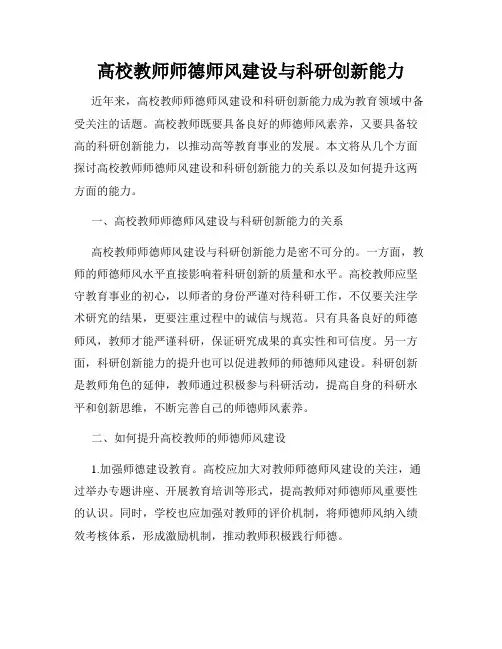 高校教师师德师风建设与科研创新能力

近年来，高校教师师德师风建设和科研创新能力成为教育领域中备受关注的话题。高校教师既要具备良好的师德师风素养，又要具备较高的科研创新能力，以推动高等教育事业的发展。本文将从几个方面探讨高校教师师德师风建设和科研创新能力的关系以及如何提升这两方面的能力。

一、高校教师师德师风建设与科研创新能力的关系

高校教师师德师风建设与科研创新能力是密不可分的。一方面，教师的师德师风水平直接影响着科研创新的质量和水平。高校教师应坚守教育事业的初心，以师者的身份严谨对待科研工作，不仅要关注学术研究的结果，更要注重过程中的诚信与规范。只有具备良好的师德师风，教师才能严谨科研，保证研究成果的真实性和可信度。另一方面，科研创新能力的提升也可以促进教师的师德师风建设。科研创新是教师角色的延伸，教师通过积极参与科研活动，提高自身的科研水平和创新思维，不断完善自己的师德师风素养。

二、如何提升高校教师的师德师风建设

1.加强师德建设教育。高校应加大对教师师德师风建设的关注，通过举办专题讲座、开展教育培训等形式，提高教师对师德师风重要性的认识。同时，学校也应加强对教师的评价机制，将师德师风纳入绩效考核体系，形成激励机制，推动教师积极践行师德。